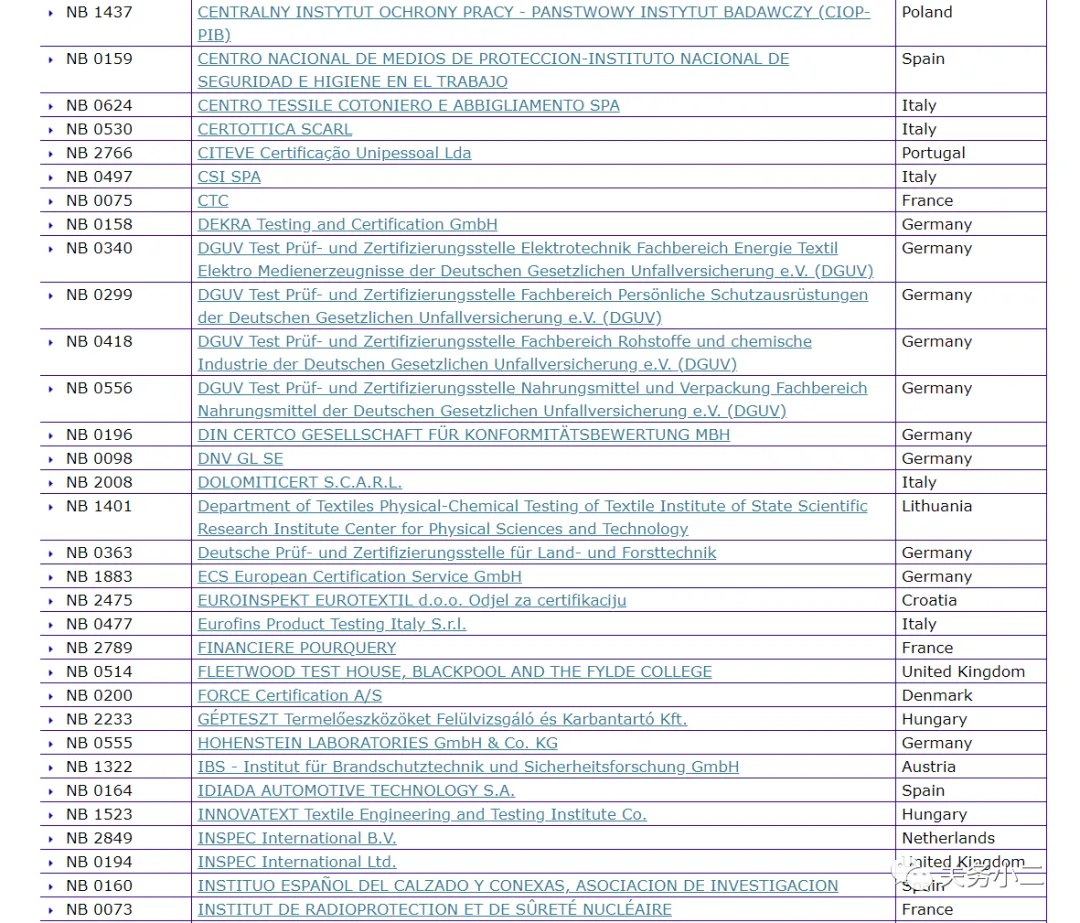 | | | |
|---|---|---|
| NB 1437 | CENTRALNY INSTYTUT OCHRONY PRACY - PANSTWOWY INSTYTUT BADAWCZY (CIOP-PIB) | Poland |
| NB 0159 | CENTRO NACIONAL DE MEDIOS DE PROTECCION-INSTITUTO NACIONAL DE SEGURIDAD E HIGIENE EN EL TRABAJO | Spain |
| NB 0624 | CENTRO TESSILE COTONIERO E ABBIGLIAMENTO SPA | Italy |
| NB 0530 | CERTOTTICA SCARL | Italy |
| NB 2766 | CITEVE Certificação Unipessoal Lda | Portugal |
| NB 0497 | CSI SPA | Italy |
| NB 0075 | CTC | France |
| NB 0158 | DEKRA Testing and Certification GmbH | Germany |
| NB 0340 | DGUV Test Prüf- und Zertifizierungsstelle Elektrotechnik Fachbereich Energie Textil Elektro Medienerzeugnisse der Deutschen Gesetzlichen Unfallversicherung e.V. (DGUV) | Germany |
| NB 0299 | DGUV Test Prüf- und Zertifizierungsstelle Fachbereich Persönliche Schutzausrüstungen der Deutschen Gesetzlichen Unfallversicherung e.V. (DGUV) | Germany |
| NB 0418 | DGUV Test Prüf- und Zertifizierungsstelle Fachbereich Rohstoffe und chemische Industrie der Deutschen Gesetzlichen Unfallversicherung e.V. (DGUV) | Germany |
| NB 0556 | DGUV Test Prüf- und Zertifizierungsstelle Nahrungsmittel und Verpackung Fachbereich Nahrungsmittel der Deutschen Gesetzlichen Unfallversicherung e.V. (DGUV) | Germany |
| NB 0196 | DIN CERTCO GESELLSCHAFT FÜR KONFORMITÄTSBEWERTUNG MBH | Germany |
| NB 0098 | DNV GL SE | Germany |
| NB 2008 | DOLOMITICERT S.C.A.R.L. | Italy |
| NB 1401 | Department of Textiles Physical-Chemical Testing of Textile Institute of State Scientific Research Institute Center for Physical Sciences and Technology | Lithuania |
| NB 0363 | Deutsche Prüf- und Zertifizierungsstelle für Land- und Forsttechnik | Germany |
| NB 1883 | ECS European Certification Service GmbH | Germany |
| NB 2475 | EUROINSPEKT EUROTEXTIL d.o.o. Odjel za certifikaciju | Croatia |
| NB 0477 | Eurofins Product Testing Italy S.r.l. | Italy |
| NB 2789 | FINANCIERE POURQUERY | France |
| NB 0514 | FLEETWOOD TEST HOUSE, BLACKPOOL AND THE FYLDE COLLEGE | United Kingdom |
| NB 0200 | FORCE Certification A/S | Denmark |
| NB 2233 | GÉPTESZT Termelőeszközöket Felülvizsgáló és Karbantartó Kft. | Hungary |
| NB 0555 | HOHENSTEIN LABORATORIES GmbH & Co. KG | Germany |
| NB 1322 | IBS - Institut für Brandschutztechnik und Sicherheitsforschung GmbH | Austria |
| NB 0164 | IDIADA AUTOMOTIVE TECHNOLOGY S.A. | Spain |
| NB 1523 | INNOVATEXT Textile Engineering and Testing Institute Co. | Hungary |
| NB 2849 | INSPEC International B.V. | Netherlands |
| NB 0194 | INSPEC International Ltd. | United Kingdom |
| NB 0160 | INSTITUO ESPAÑOL DEL CALZADO Y CONEXAS, ASOCIACION DE INVESTIGACION | Spain |
| NB 0073 | INSTITUT DE RADIOPROTECTION ET DE SÛRETÉ NUCLÉAIRE | France |

关务小二